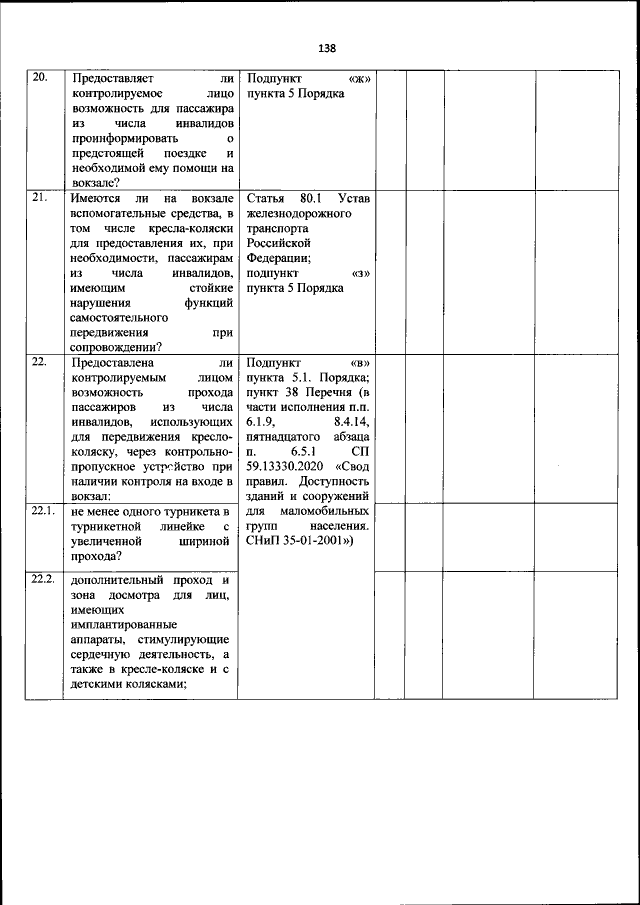 138

| | | | | | | |
|---|---|---|---|---|---|---|
| 20. | Предоставляет ли контролируемое лицо возможность для пассажира из числа инвалидов проинформировать о предстоящей поездке и необходимой ему помощи на вокзале? | Подпункт «ж» пункта 5 Порядка | | | | |
| 21. | Имеются ли на вокзале вспомогательные средства, в том числе кресла-коляски для предоставления их, при необходимости, пассажирам из числа инвалидов, имеющим стойкие нарушения функций самостоятельного передвижения при сопровождении? | Статья 80.1 Устав железнодорожного транспорта Российской Федерации; подпункт «з» пункта 5 Порядка | | | | |
| 22. | Предоставлена ли контролируемым лицом возможность прохода пассажиров из числа инвалидов, использующих для передвижения кресло-коляску, через контрольно-пропускное устройство при наличии контроля на входе в вокзал: | Подпункт «в» пункта 5.1. Порядка; пункт 38 Перечня (в части исполнения п.п. 6.1.9, 8.4.14, пятнадцатого абзаца п. 6.5.1 СП 59.13330.2020 «Свод правил. Доступность зданий и сооружений для маломобильных групп населения. СНиП 35-01-2001») | | | | |
| 22.1. | не менее одного турникета в турникетной линейке с увеличенной шириной прохода? | | | | | |
| 22.2. | дополнительный проход и зона досмотра для лиц, имеющих имплантированные аппараты, стимулирующие сердечную деятельность, а также в кресле-коляске и с детскими колясками; | | | | | |